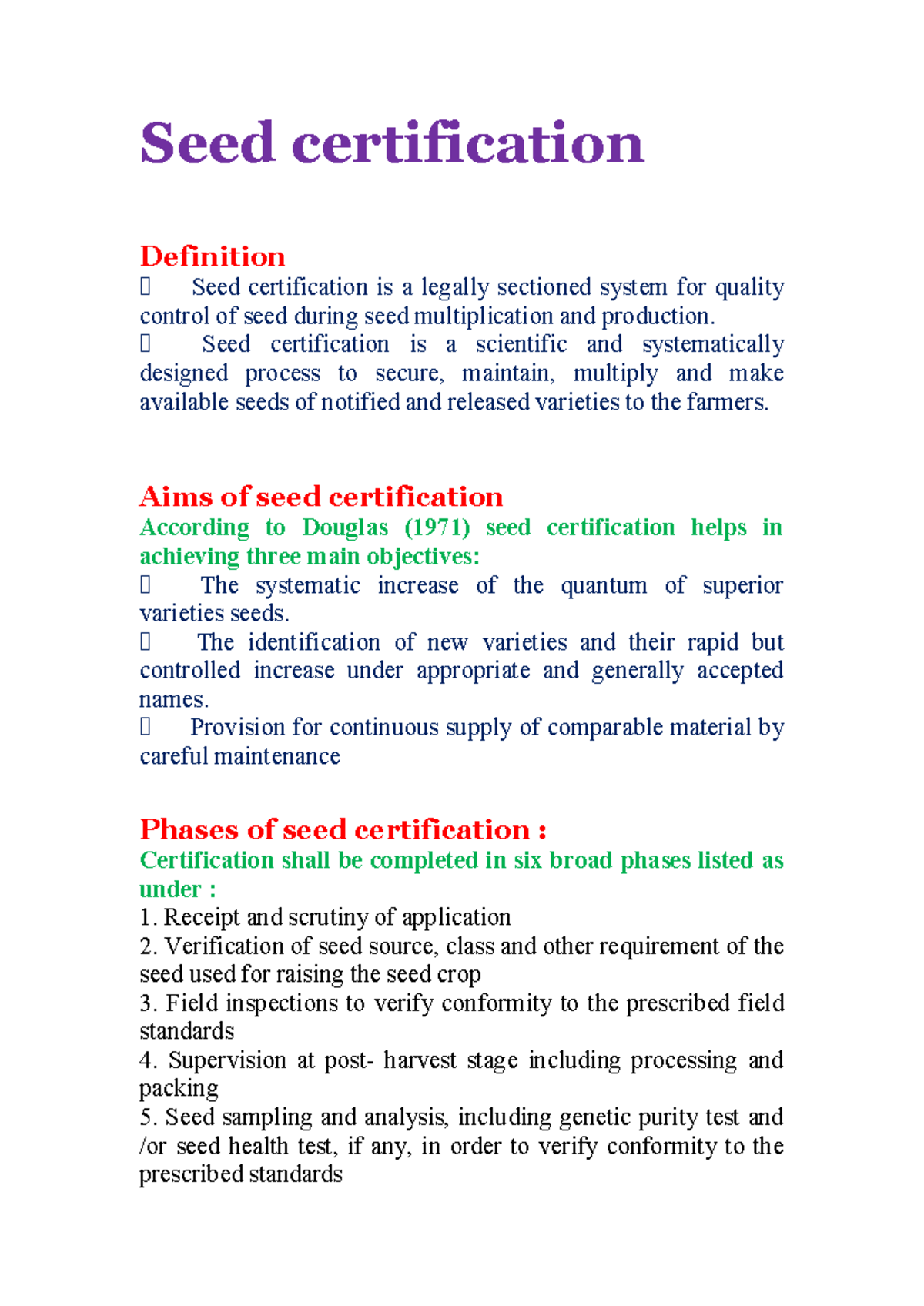 Seed certification

Definition
 Seed certification is a legally sectioned system for quality control of seed during seed multiplication and production.
 Seed certification is a scientific and systematically designed process to secure, maintain, multiply and make available seeds of notified and released varieties to the farmers.

Aims of seed certification
According to Douglas (1971) seed certification helps in achieving three main objectives:
 The systematic increase of the quantum of superior varieties seeds.
 The identification of new varieties and their rapid but controlled increase under appropriate and generally accepted names.
 Provision for continuous supply of comparable material by careful maintenance

Phases of seed certification :
Certification shall be completed in six broad phases listed as under :
1. Receipt and scrutiny of application
2. Verification of seed source, class and other requirement of the seed used for raising the seed crop
3. Field inspections to verify conformity to the prescribed field standards
4. Supervision at post- harvest stage including processing and packing
5. Seed sampling and analysis, including genetic purity test and /or seed health test, if any, in order to verify conformity to the prescribed standards